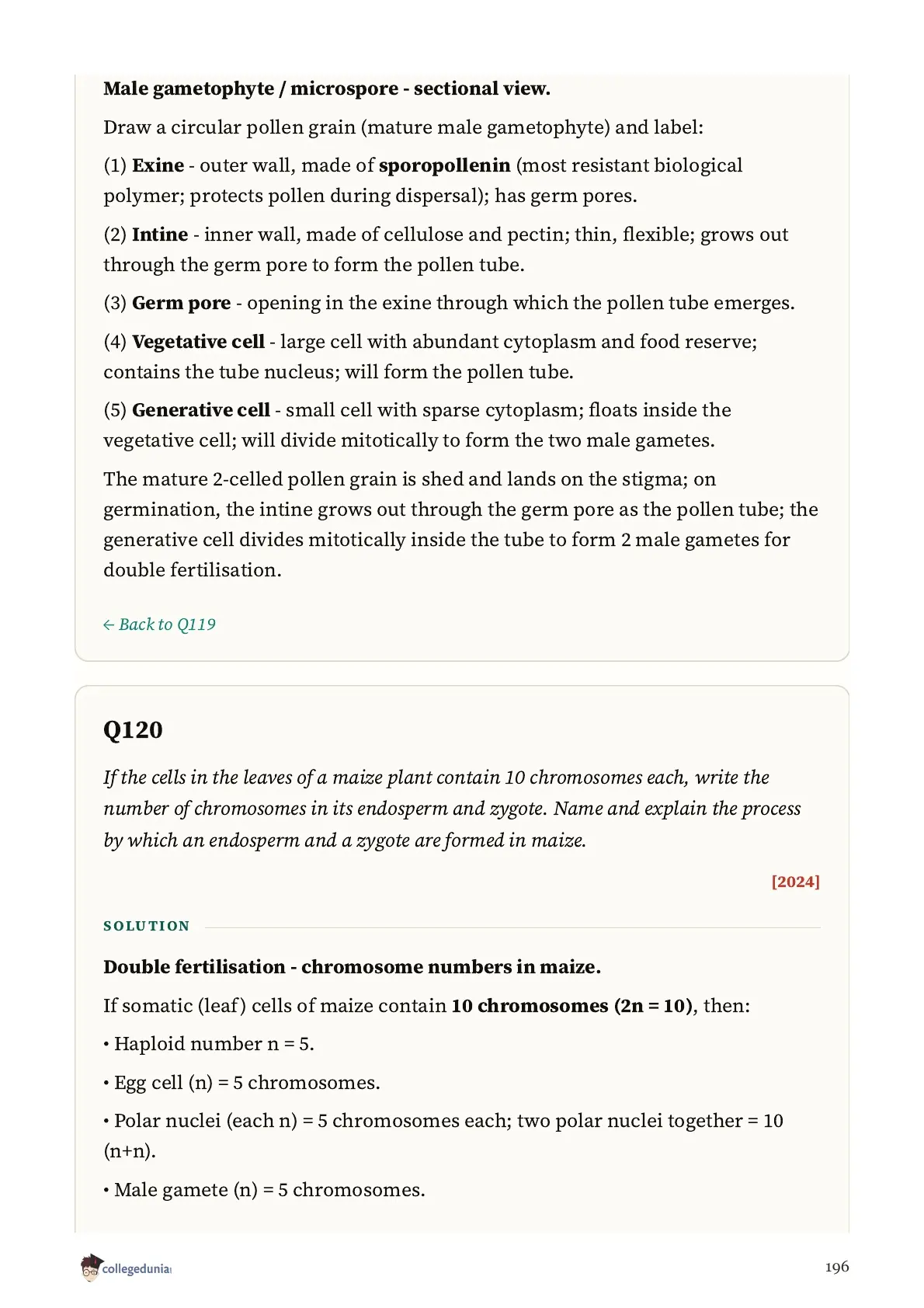 Male gametophyte / microspore - sectional view.

Draw a circular pollen grain (mature male gametophyte) and label:

(1) Exine - outer wall, made of sporopollenin (most resistant biological polymer; protects pollen during dispersal); has germ pores.

(2) Intine - inner wall, made of cellulose and pectin; thin, flexible; grows out through the germ pore to form the pollen tube.

(3) Germ pore - opening in the exine through which the pollen tube emerges.

(4) Vegetative cell - large cell with abundant cytoplasm and food reserve; contains the tube nucleus; will form the pollen tube.

(5) Generative cell - small cell with sparse cytoplasm; floats inside the vegetative cell; will divide mitotically to form the two male gametes.

The mature 2-celled pollen grain is shed and lands on the stigma; on germination, the intine grows out through the germ pore as the pollen tube; the generative cell divides mitotically inside the tube to form 2 male gametes for double fertilisation.

← Back to Q119

Q120

If the cells in the leaves of a maize plant contain 10 chromosomes each, write the number of chromosomes in its endosperm and zygote. Name and explain the process by which an endosperm and a zygote are formed in maize.

[2024]

SOLUTION

Double fertilisation - chromosome numbers in maize.

If somatic (leaf) cells of maize contain 10 chromosomes (2n = 10), then:

• Haploid number n = 5.

• Egg cell (n) = 5 chromosomes.

• Polar nuclei (each n) = 5 chromosomes each; two polar nuclei together = 10 (n+n).

• Male gamete (n) = 5 chromosomes.

collegedunia

196